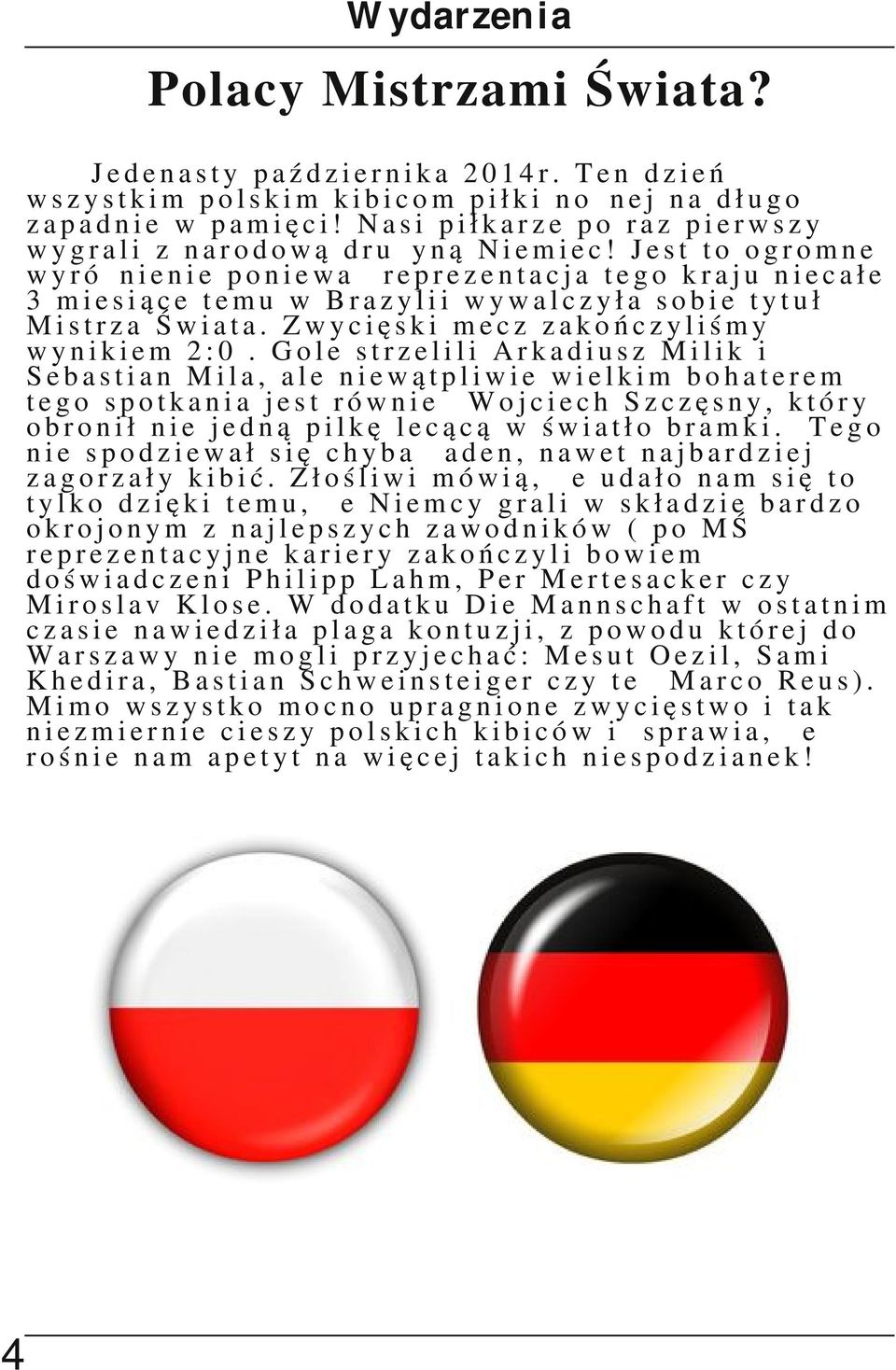 Wydarzenia

Polacy Mistrzami Świata?

Jedenasty października 2014r. Ten dzień wszystkim polskim kibicom piłki no nej na długo zapadnie w pamięci! Nasi piłkarze po raz pierwszy wygrali z narodową dru yną Niemiec! Jest to ogromne wyró nienie poniewa reprezentacja tego kraju niecałe 3 miesiące temu w Brazylii wywalczyła sobie tytuł Mistrza Świata. Zwycięski mecz zakończyliśmy wynikiem 2:0 . Gole strzelili Arkadiusz Milik i Sebastian Mila, ale niewątpliwie wielkim bohaterem tego spotkania jest równie Wojciech Szczęsny, który obronił nie jedną pilkę lecącą w światło bramki. Tego nie spodziewał się chyba aden, nawet najbardziej zagorzały kibić. Złośliwi mówią, e udało nam się to tylko dzięki temu, e Niemcy grali w składzie bardzo okrojonym z najlepszych zawodników ( po MŚ reprezentacyjne kariery zakończyli bowiem doświadczeni Philipp Lahm, Per Mertesacker czy Miroslav Klose. W dodatku Die Mannschaft w ostatnim czasie nawiedziła plaga kontuzji, z powodu której do Warszawy nie mogli przyjechać: Mesut Oezil, Sami Khedira, Bastian Schweinsteiger czy te Marco Reus). Mimo wszystko mocno upragnione zwycięstwo i tak niezmiernie cieszy polskich kibiców i sprawia, e rośnie nam apetyt na więcej takich niespodzianek!

4